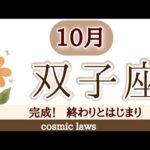 10月

双子座

完成！　終わりとはじまり

cosmic laws